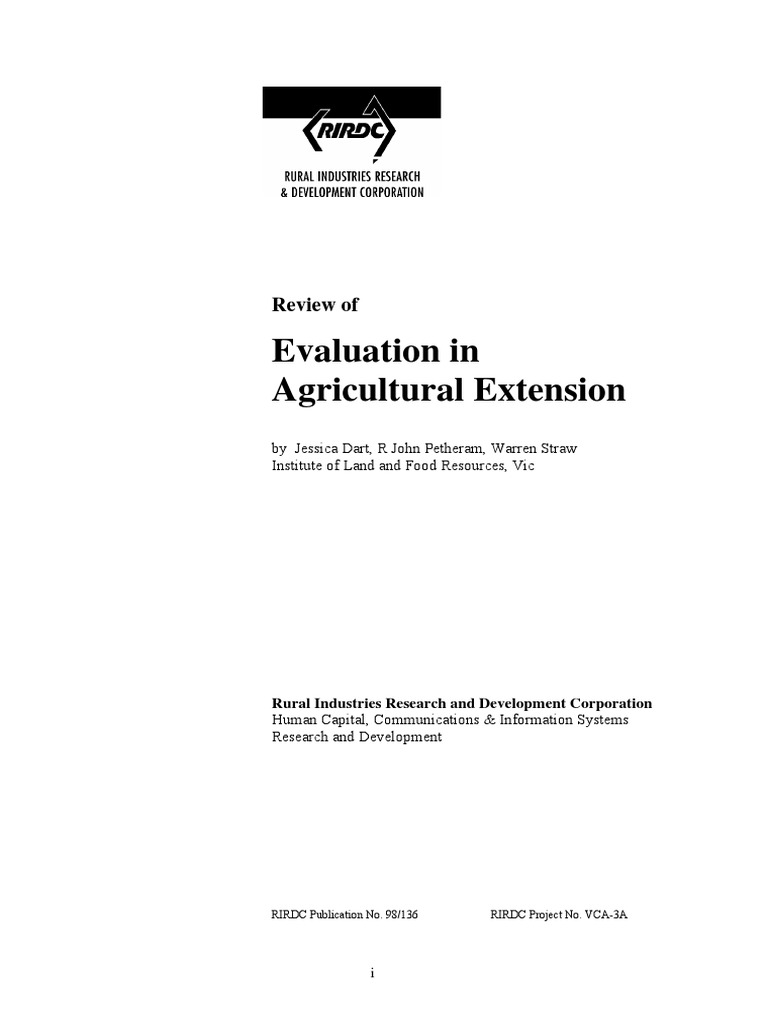 RIRDC
RURAL INDUSTRIES RESEARCH & DEVELOPMENT CORPORATION

Review of

Evaluation in Agricultural Extension

by Jessica Dart, R John Petheram, Warren Straw
Institute of Land and Food Resources, Vic

Rural Industries Research and Development Corporation
Human Capital, Communications & Information Systems Research and Development

RIRDC Publication No. 98/136 RIRDC Project No. VCA-3A

i